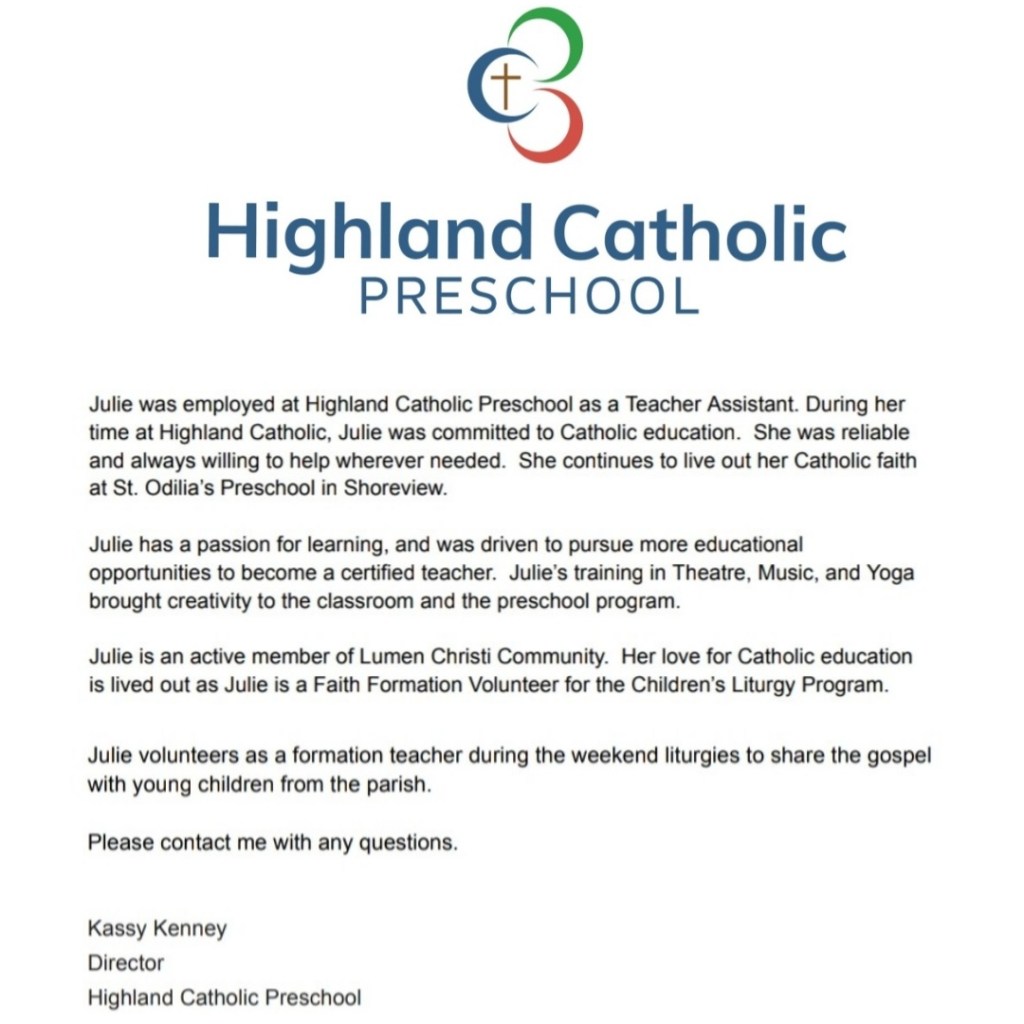 Highland Catholic
PRESCHOOL

Julie was employed at Highland Catholic Preschool as a Teacher Assistant. During her time at Highland Catholic, Julie was committed to Catholic education. She was reliable and always willing to help wherever needed. She continues to live out her Catholic faith at St. Odilia's Preschool in Shoreview.

Julie has a passion for learning, and was driven to pursue more educational opportunities to become a certified teacher. Julie's training in Theatre, Music, and Yoga brought creativity to the classroom and the preschool program.

Julie is an active member of Lumen Christi Community. Her love for Catholic education is lived out as Julie is a Faith Formation Volunteer for the Children's Liturgy Program.

Julie volunteers as a formation teacher during the weekend liturgies to share the gospel with young children from the parish.

Please contact me with any questions.

Kassy Kenney
Director
Highland Catholic Preschool